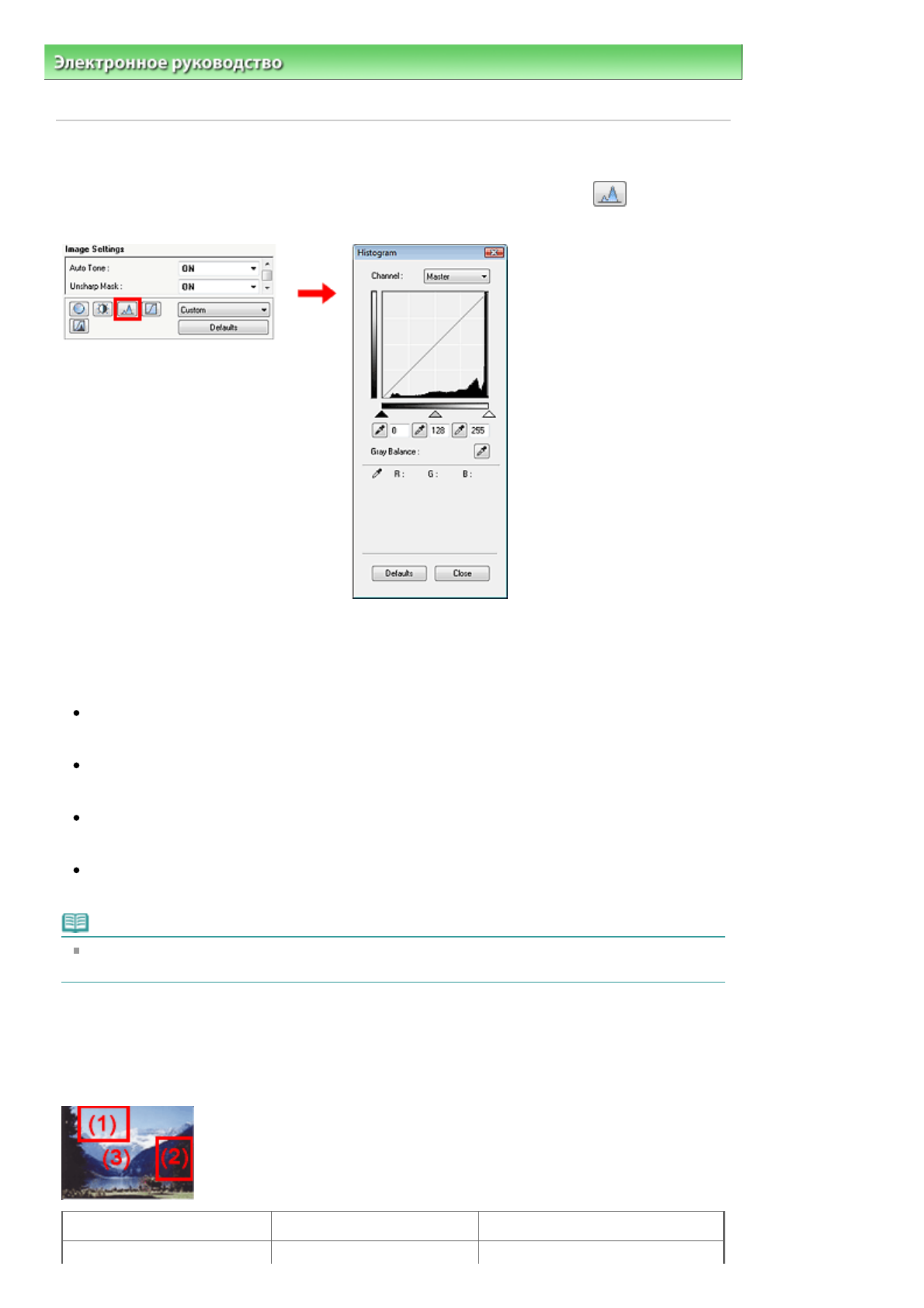 Электронное руководство

Image Settings
Auto Tone : ON
Unsharp Mask : ON
Custom
Defaults

Histogram
Channel : Master
0 128 255
Gray Balance :
R : G : B :
Defaults Close

(1)
(3)
(2)